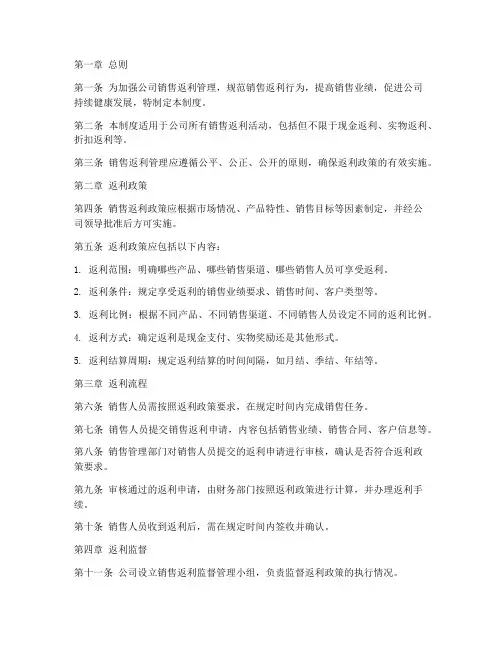 第一章 总则

第一条 为加强公司销售返利管理，规范销售返利行为，提高销售业绩，促进公司持续健康发展，特制定本制度。

第二条 本制度适用于公司所有销售返利活动，包括但不限于现金返利、实物返利、折扣返利等。

第三条 销售返利管理应遵循公平、公正、公开的原则，确保返利政策的有效实施。

第二章 返利政策

第四条 销售返利政策应根据市场情况、产品特性、销售目标等因素制定，并经公司领导批准后方可实施。

第五条 返利政策应包括以下内容：

1. 返利范围：明确哪些产品、哪些销售渠道、哪些销售人员可享受返利。

2. 返利条件：规定享受返利的销售业绩要求、销售时间、客户类型等。

3. 返利比例：根据不同产品、不同销售渠道、不同销售人员设定不同的返利比例。

4. 返利方式：确定返利是现金支付、实物奖励还是其他形式。

5. 返利结算周期：规定返利结算的时间间隔，如月结、季结、年结等。

第三章 返利流程

第六条 销售人员需按照返利政策要求，在规定时间内完成销售任务。

第七条 销售人员提交销售返利申请，内容包括销售业绩、销售合同、客户信息等。

第八条 销售管理部门对销售人员提交的返利申请进行审核，确认是否符合返利政策要求。

第九条 审核通过的返利申请，由财务部门按照返利政策进行计算，并办理返利手续。

第十条 销售人员收到返利后，需在规定时间内签收并确认。

第四章 返利监督

第十一条 公司设立销售返利监督管理小组，负责监督返利政策的执行情况。